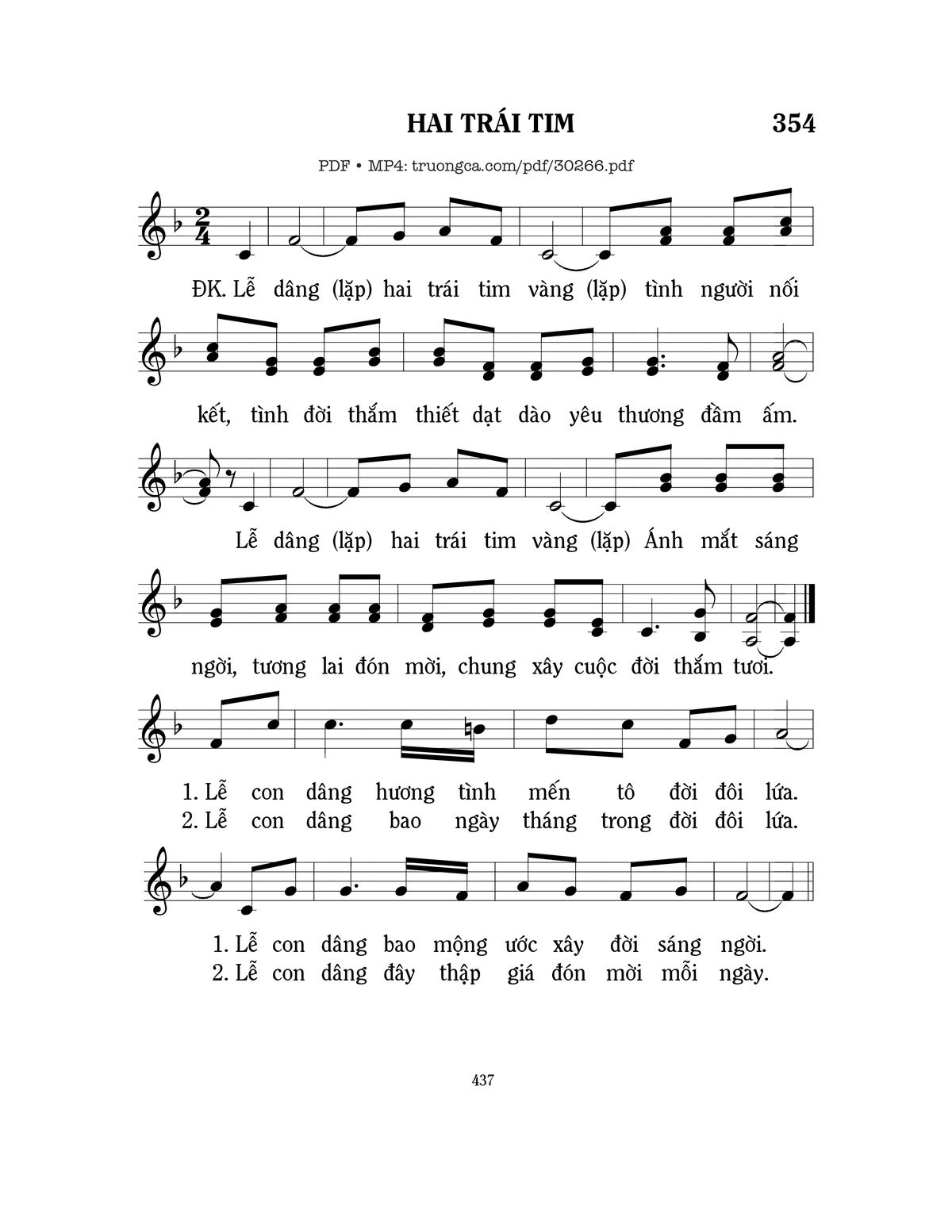 HAI TRÁI TIM 354

PDF • MP4: truongca.com/pdf/30266.pdf

ĐK. Lễ dâng (lặp) hai trái tim vàng (lặp) tình người nối

kết, tình đời thắm thiết dạt dào yêu thương đầm ấm.

Lễ dâng (lặp) hai trái tim vàng (lặp) Ánh mắt sáng

ngời, tương lai đón mời, chung xây cuộc đời thắm tươi.

1. Lễ con dâng hương tình mến tô đời đôi lứa.
2. Lễ con dâng bao ngày tháng trong đời đôi lứa.

1. Lễ con dâng bao mộng ước xây đời sáng ngời.
2. Lễ con dâng đây thập giá đón mời mỗi ngày.

437